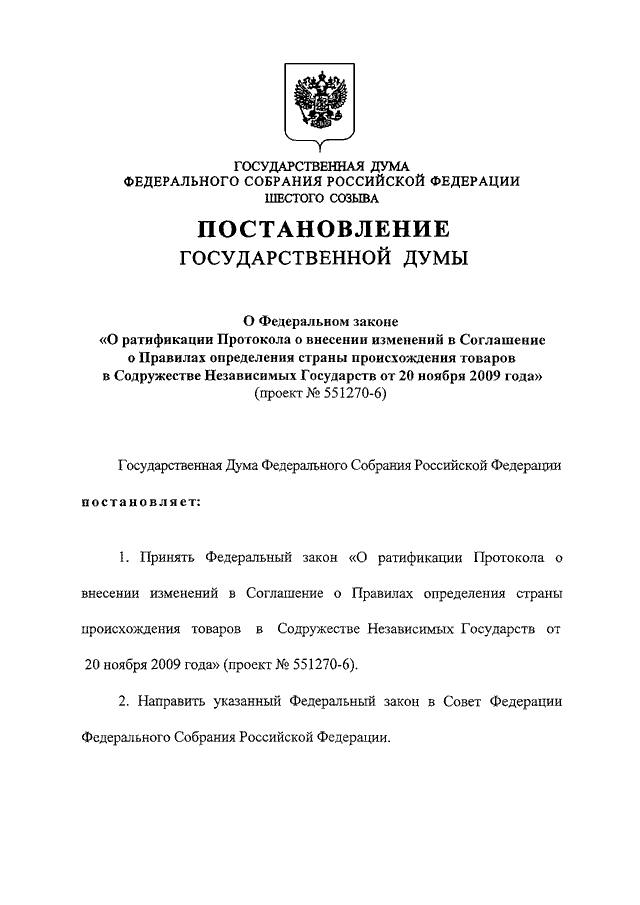 ГОСУДАРСТВЕННАЯ ДУМА
ФЕДЕРАЛЬНОГО СОБРАНИЯ РОССИЙСКОЙ ФЕДЕРАЦИИ
ШЕСТОГО СОЗЫВА

ПОСТАНОВЛЕНИЕ
ГОСУДАРСТВЕННОЙ ДУМЫ

О Федеральном законе
«О ратификации Протокола о внесении изменений в Соглашение о Правилах определения страны происхождения товаров в Содружестве Независимых Государств от 20 ноября 2009 года»
(проект № 551270-6)

Государственная Дума Федерального Собрания Российской Федерации

постановляет:

1. Принять Федеральный закон «О ратификации Протокола о внесении изменений в Соглашение о Правилах определения страны происхождения товаров в Содружестве Независимых Государств от 20 ноября 2009 года» (проект № 551270-6).

2. Направить указанный Федеральный закон в Совет Федерации Федерального Собрания Российской Федерации.